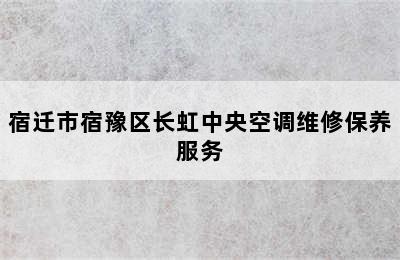 宿迁市宿豫区长虹中央空调维修保养服务